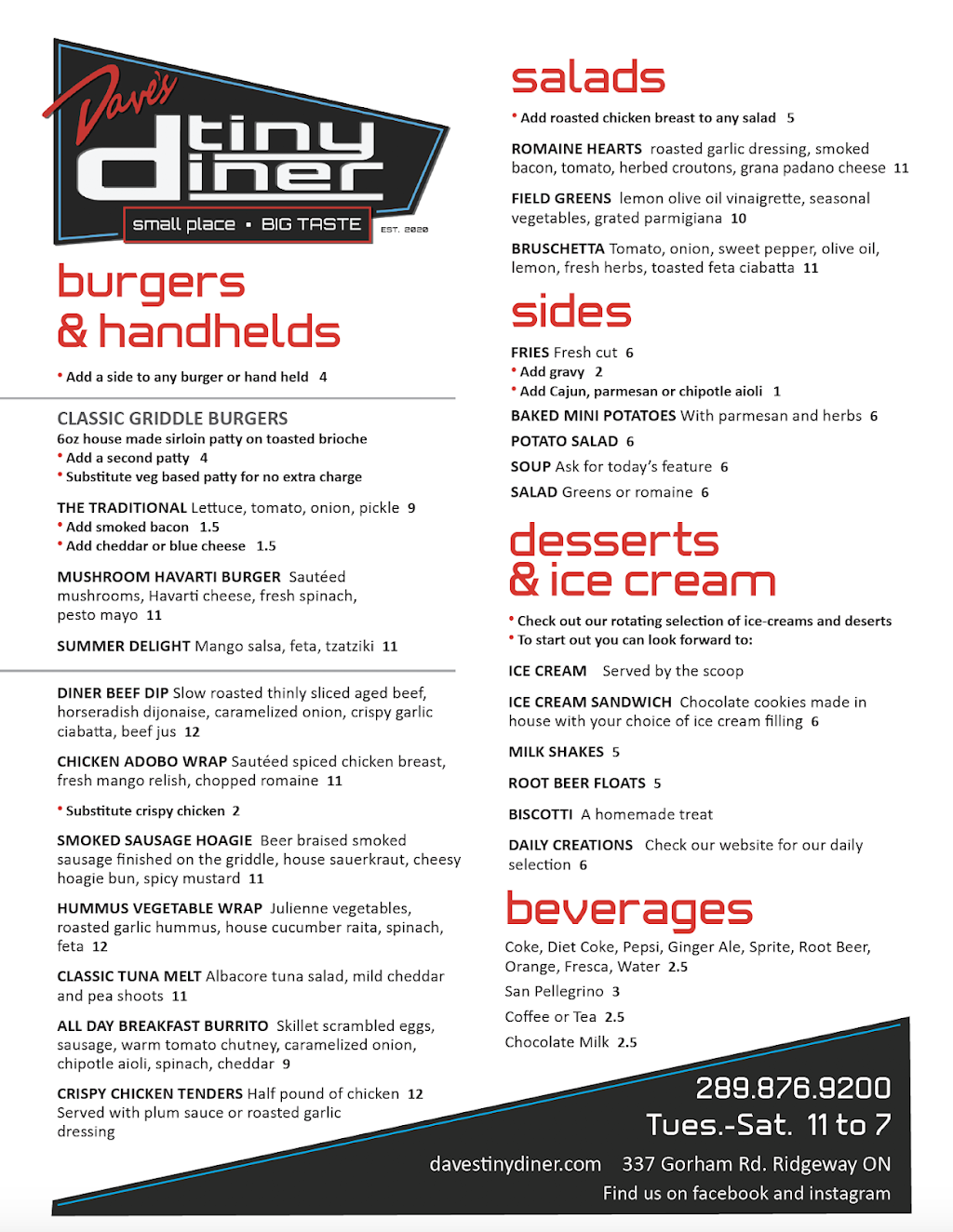 Dave's
tiny diner
small place • BIG TASTE
EST. 2020

burgers
& handhelds

• Add a side to any burger or hand held 4

CLASSIC GRIDDLE BURGERS
6oz house made sirloin patty on toasted brioche
• Add a second patty 4
• Substitute veg based patty for no extra charge

THE TRADITIONAL Lettuce, tomato, onion, pickle 9
• Add smoked bacon 1.5
• Add cheddar or blue cheese 1.5

MUSHROOM HAVARTI BURGER Sautéed mushrooms, Havarti cheese, fresh spinach, pesto mayo 11

SUMMER DELIGHT Mango salsa, feta, tzatziki 11

DINER BEEF DIP Slow roasted thinly sliced aged beef, horseradish dijonaise, caramelized onion, crispy garlic ciabatta, beef jus 12

CHICKEN ADOBO WRAP Sautéed spiced chicken breast, fresh mango relish, chopped romaine 11

• Substitute crispy chicken 2

SMOKED SAUSAGE HOAGIE Beer braised smoked sausage finished on the griddle, house sauerkraut, cheesy hoagie bun, spicy mustard 11

HUMMUS VEGETABLE WRAP Julienne vegetables, roasted garlic hummus, house cucumber raita, spinach, feta 12

CLASSIC TUNA MELT Albacore tuna salad, mild cheddar and pea shoots 11

ALL DAY BREAKFAST BURRITO Skillet scrambled eggs, sausage, warm tomato chutney, caramelized onion, chipotle aioli, spinach, cheddar 9

CRISPY CHICKEN TENDERS Half pound of chicken 12
Served with plum sauce or roasted garlic dressing

salads

• Add roasted chicken breast to any salad 5

ROMAINE HEARTS roasted garlic dressing, smoked bacon, tomato, herbed croutons, grana padano cheese 11

FIELD GREENS lemon olive oil vinaigrette, seasonal vegetables, grated parmigiana 10

BRUSCHETTA Tomato, onion, sweet pepper, olive oil, lemon, fresh herbs, toasted feta ciabatta 11

sides

FRIES Fresh cut 6
• Add gravy 2
• Add Cajun, parmesan or chipotle aioli 1
BAKED MINI POTATOES With parmesan and herbs 6
POTATO SALAD 6
SOUP Ask for today's feature 6
SALAD Greens or romaine 6

desserts
& ice cream

• Check out our rotating selection of ice-creams and deserts
• To start out you can look forward to:

ICE CREAM Served by the scoop

ICE CREAM SANDWICH Chocolate cookies made in house with your choice of ice cream filling 6

MILK SHAKES 5

ROOT BEER FLOATS 5

BISCOTTI A homemade treat

DAILY CREATIONS Check our website for our daily selection 6

beverages

Coke, Diet Coke, Pepsi, Ginger Ale, Sprite, Root Beer, Orange, Fresca, Water 2.5
San Pellegrino 3
Coffee or Tea 2.5
Chocolate Milk 2.5

289.876.9200
Tues.-Sat. 11 to 7
davestinydiner.com 337 Gorham Rd. Ridgeway ON
Find us on facebook and instagram